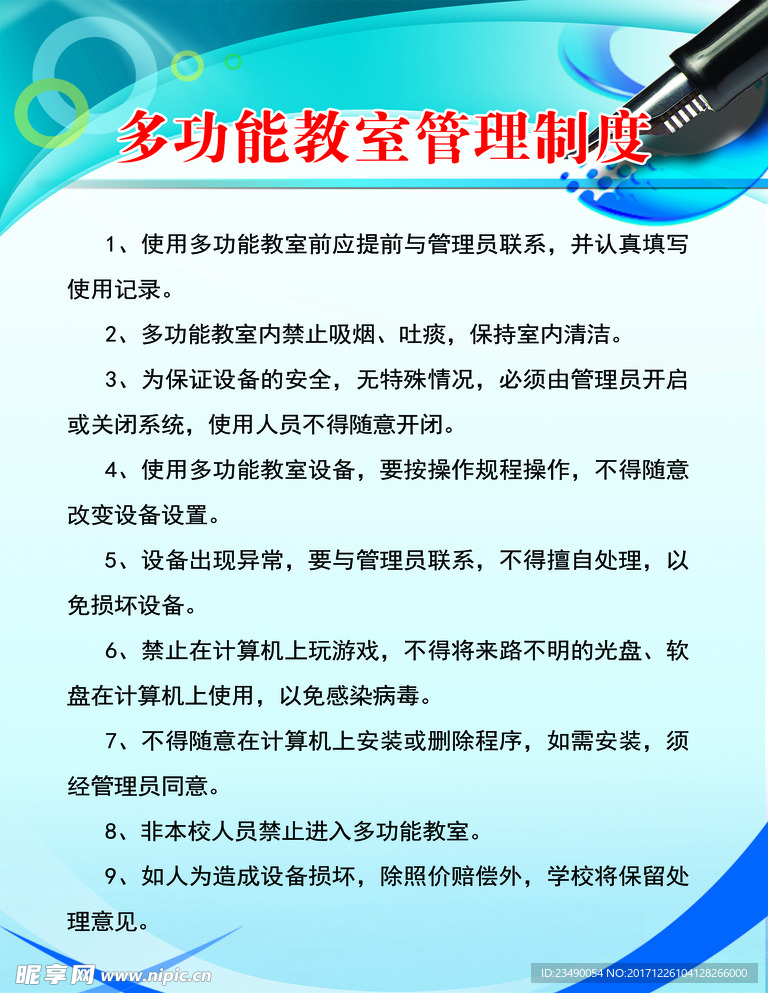 多功能教室管理制度

1、使用多功能教室前应提前与管理员联系，并认真填写使用记录。

2、多功能教室内禁止吸烟、吐痰，保持室内清洁。

3、为保证设备的安全，无特殊情况，必须由管理员开启或关闭系统，使用人员不得随意开闭。

4、使用多功能教室设备，要按操作规程操作，不得随意改变设备设置。

5、设备出现异常，要与管理员联系，不得擅自处理，以免损坏设备。

6、禁止在计算机上玩游戏，不得将来路不明的光盘、软盘在计算机上使用，以免感染病毒。

7、不得随意在计算机上安装或删除程序，如需安装，须经管理员同意。

8、非本校人员禁止进入多功能教室。

9、如人为造成设备损坏，除照价赔偿外，学校将保留处理意见。

昵享网 www.nipic.cn

ID:23490054 NO:20171226104128266000